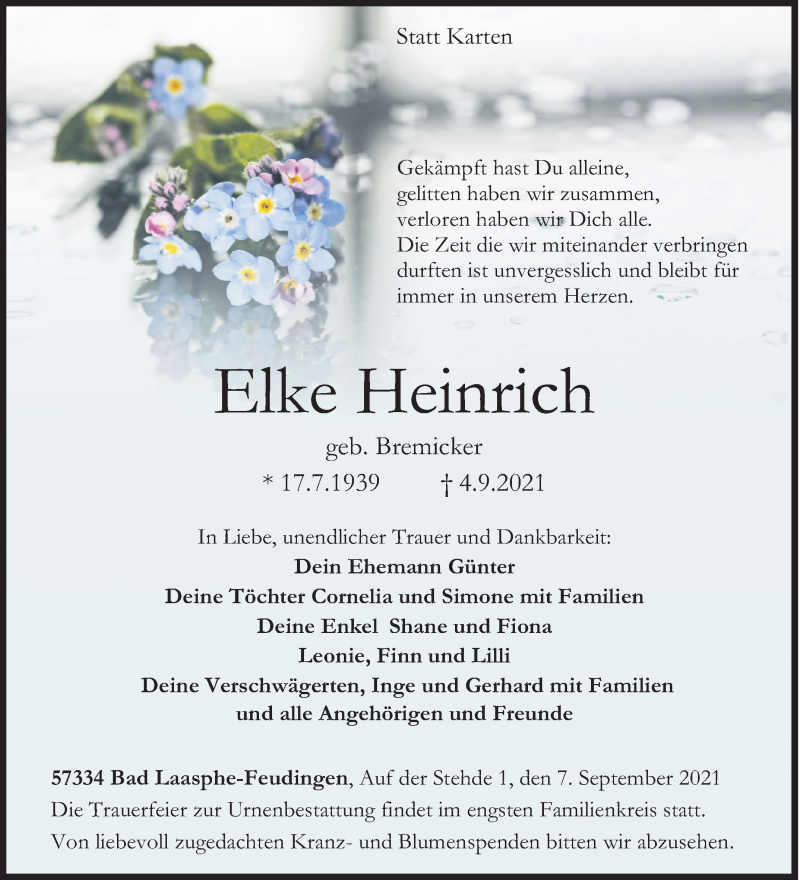 Statt Karten

Gekämpft hast Du alleine,
gelitten haben wir zusammen,
verloren haben wir Dich alle.
Die Zeit die wir miteinander verbringen durften ist unvergesslich und bleibt für immer in unserem Herzen.

Elke Heinrich

geb. Bremicker

* 17.7.1939 † 4.9.2021

In Liebe, unendlicher Trauer und Dankbarkeit:
Dein Ehemann Günter
Deine Töchter Cornelia und Simone mit Familien
Deine Enkel Shane und Fiona
Leonie, Finn und Lilli
Deine Verschwägerten, Inge und Gerhard mit Familien
und alle Angehörigen und Freunde

57334 Bad Laasphe-Feudingen, Auf der Stehde 1, den 7. September 2021
Die Trauerfeier zur Urnenbestattung findet im engsten Familienkreis statt.
Von liebevoll zugedachten Kranz- und Blumenspenden bitten wir abzusehen.